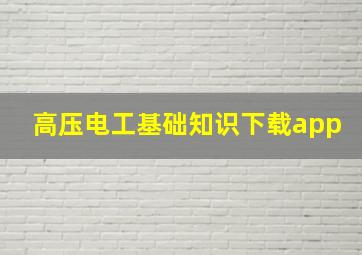 高压电工基础知识下载app